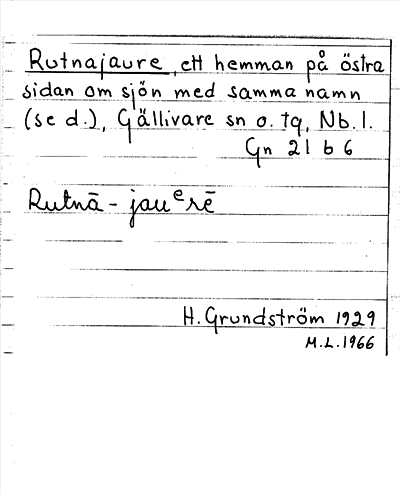 Rutnajaure, ett hemman på östra sidan om sjön med samma namn (se d.), Gällivare sn o. tg, Nb. l.
Gn 21 b 6

Rutnā-jau$^{e}$rē

H. Grundström 1929
M.L. 1966